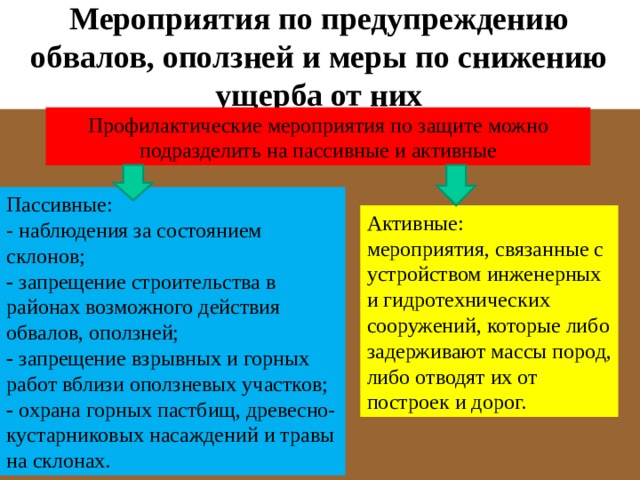 Мероприятия по предупреждению обвалов, оползней и меры по снижению ущерба от них

Профилактические мероприятия по защите можно подразделить на пассивные и активные

Пассивные:
- наблюдения за состоянием склонов;
- запрещение строительства в районах возможного действия обвалов, оползней;
- запрещение взрывных и горных работ вблизи оползневых участков;
- охрана горных пастбищ, древесно-кустарниковых насаждений и травы на склонах.

Активные:
мероприятия, связанные с устройством инженерных и гидротехнических сооружений, которые либо задерживают массы пород, либо отводят их от построек и дорог.